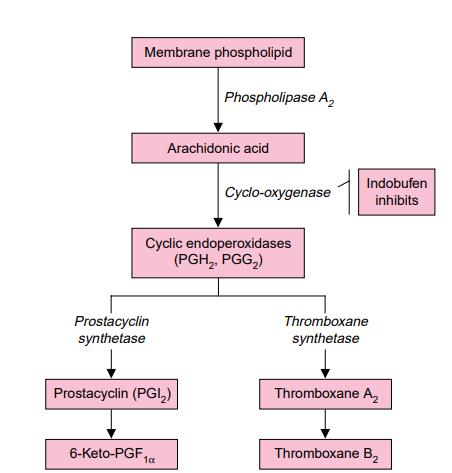 Membrane phospholipid

Phospholipase $A_2$

Arachidonic acid

Cyclo-oxygenase

Indobufen inhibits

Cyclic endoperoxidases ($PGH_2$, $PGG_2$)

Prostacyclin synthetase

Thromboxane synthetase

Prostacyclin ($PGI_2$)

Thromboxane $A_2$

6-Keto-$PGF_{1\alpha}$

Thromboxane $B_2$